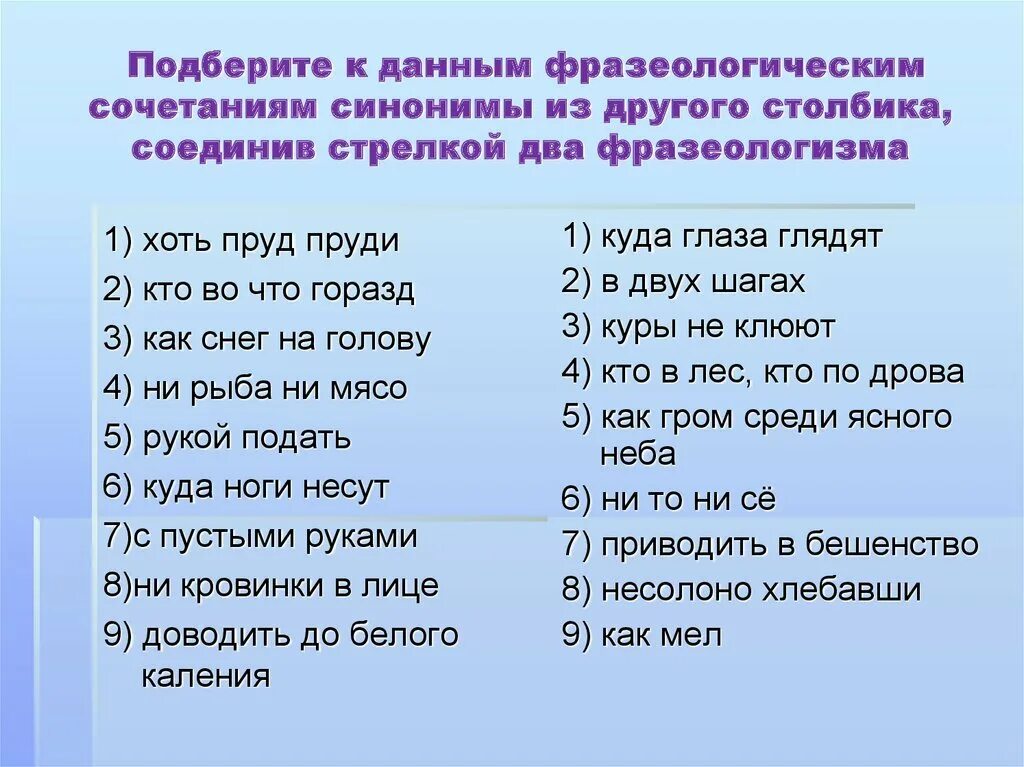 Подберите к данным фразеологическим сочетаниям синонимы из другого столбика, соединив стрелкой два фразеологизма

1) хоть пруд пруди
2) кто во что горазд
3) как снег на голову
4) ни рыба ни мясо
5) рукой подать
6) куда ноги несут
7)с пустыми руками
8)ни кровинки в лице
9) доводить до белого каления

1) куда глаза глядят
2) в двух шагах
3) куры не клюют
4) кто в лес, кто по дрова
5) как гром среди ясного неба
6) ни то ни сё
7) приводить в бешенство
8) несолоно хлебавши
9) как мел